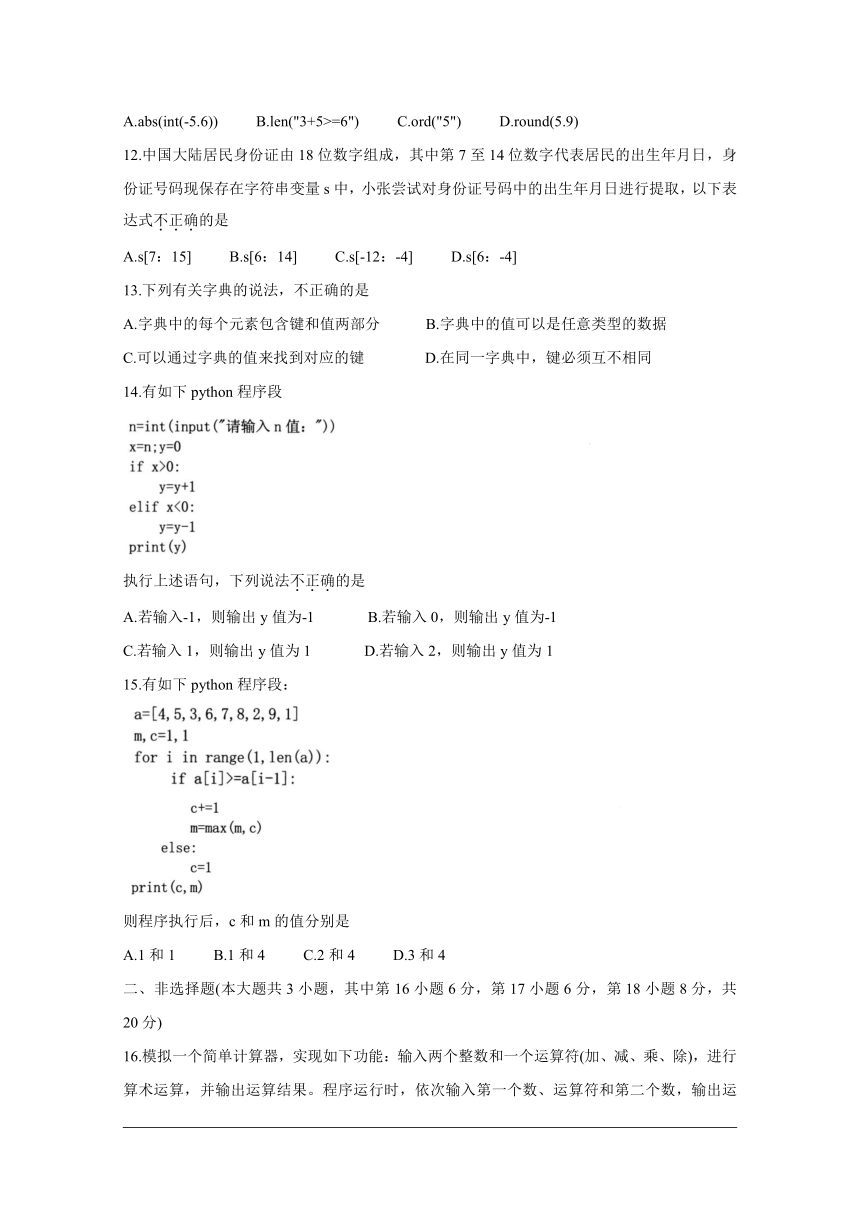 A.abs(int(-5.6))　　B.len("3+5>=6")　　C.ord("5")　　D.round(5.9)

12.中国大陆居民身份证由 18 位数字组成，其中第 7 至 14 位数字代表居民的出生年月日，身份证号码现保存在字符串变量 s 中，小张尝试对身份证号码中的出生年月日进行提取，以下表达式不正确的是

A.s[7：15]　　B.s[6：14]　　C.s[-12：-4]　　D.s[6：-4]

13.下列有关字典的说法，不正确的是

A.字典中的每个元素包含键和值两部分　　B.字典中的值可以是任意类型的数据

C.可以通过字典的值来找到对应的键　　D.在同一字典中，键必须互不相同

14.有如下 python 程序段

n=int(input("请输入 n 值："))
x=n;y=0
if x>0:
    y=y+1
elif x<0:
    y=y-1
print(y)

执行上述语句，下列说法不正确的是

A.若输入-1，则输出 y 值为-1　　B.若输入 0，则输出 y 值为-1

C.若输入 1，则输出 y 值为 1　　D.若输入 2，则输出 y 值为 1

15.有如下 python 程序段：

a=[4,5,3,6,7,8,2,9,1]
m,c=1,1
for i in range(1,len(a)):
    if a[i]>=a[i-1]:
        c+=1
        m=max(m,c)
    else:
        c=1
print(c,m)

则程序执行后，c 和 m 的值分别是

A.1 和 1　　B.1 和 4　　C.2 和 4　　D.3 和 4

二、非选择题(本大题共 3 小题，其中第 16 小题 6 分，第 17 小题 6 分，第 18 小题 8 分，共 20 分)

16.模拟一个简单计算器，实现如下功能：输入两个整数和一个运算符(加、减、乘、除)，进行算术运算，并输出运算结果。程序运行时，依次输入第一个数、运算符和第二个数，输出运